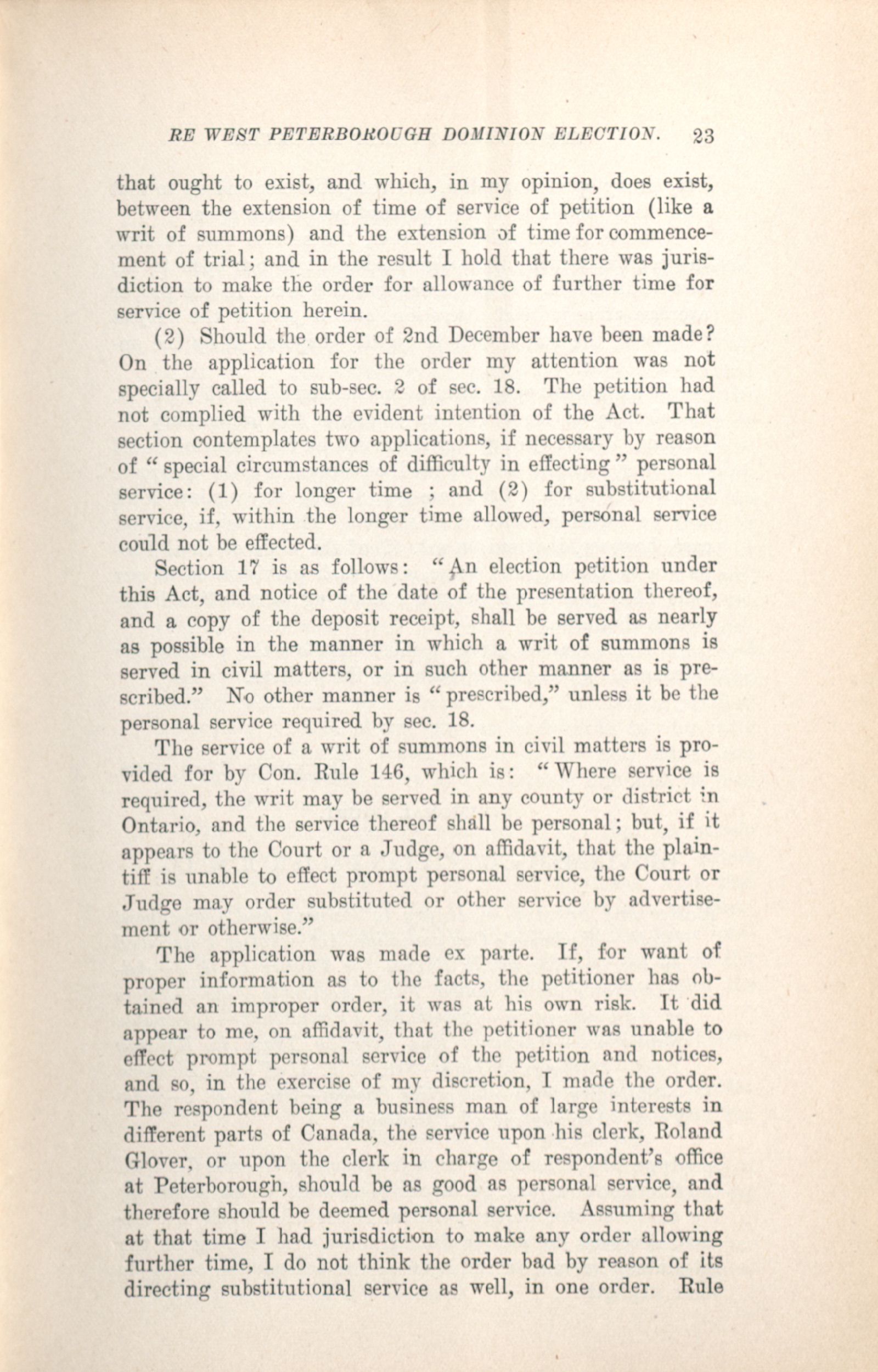 RE WEST PETERBOROUGH DOMINION ELECTION. 23

that ought to exist, and which, in my opinion, does exist, between the extension of time of service of petition (like a writ of summons) and the extension of time for commencement of trial; and in the result I hold that there was jurisdiction to make the order for allowance of further time for service of petition herein.

(2) Should the order of 2nd December have been made? On the application for the order my attention was not specially called to sub-sec. 2 of sec. 18. The petition had not complied with the evident intention of the Act. That section contemplates two applications, if necessary by reason of "special circumstances of difficulty in effecting" personal service: (1) for longer time ; and (2) for substitutional service, if, within the longer time allowed, personal service could not be effected.

Section 17 is as follows: "An election petition under this Act, and notice of the date of the presentation thereof, and a copy of the deposit receipt, shall be served as nearly as possible in the manner in which a writ of summons is served in civil matters, or in such other manner as is prescribed." No other manner is "prescribed," unless it be the personal service required by sec. 18.

The service of a writ of summons in civil matters is provided for by Con. Rule 146, which is: "Where service is required, the writ may be served in any county or district in Ontario, and the service thereof shall be personal; but, if it appears to the Court or a Judge, on affidavit, that the plaintiff is unable to effect prompt personal service, the Court or Judge may order substituted or other service by advertisement or otherwise."

The application was made ex parte. If, for want of proper information as to the facts, the petitioner has obtained an improper order, it was at his own risk. It did appear to me, on affidavit, that the petitioner was unable to effect prompt personal service of the petition and notices, and so, in the exercise of my discretion, I made the order. The respondent being a business man of large interests in different parts of Canada, the service upon his clerk, Roland Glover, or upon the clerk in charge of respondent's office at Peterborough, should be as good as personal service, and therefore should be deemed personal service. Assuming that at that time I had jurisdiction to make any order allowing further time, I do not think the order bad by reason of its directing substitutional service as well, in one order. Rule